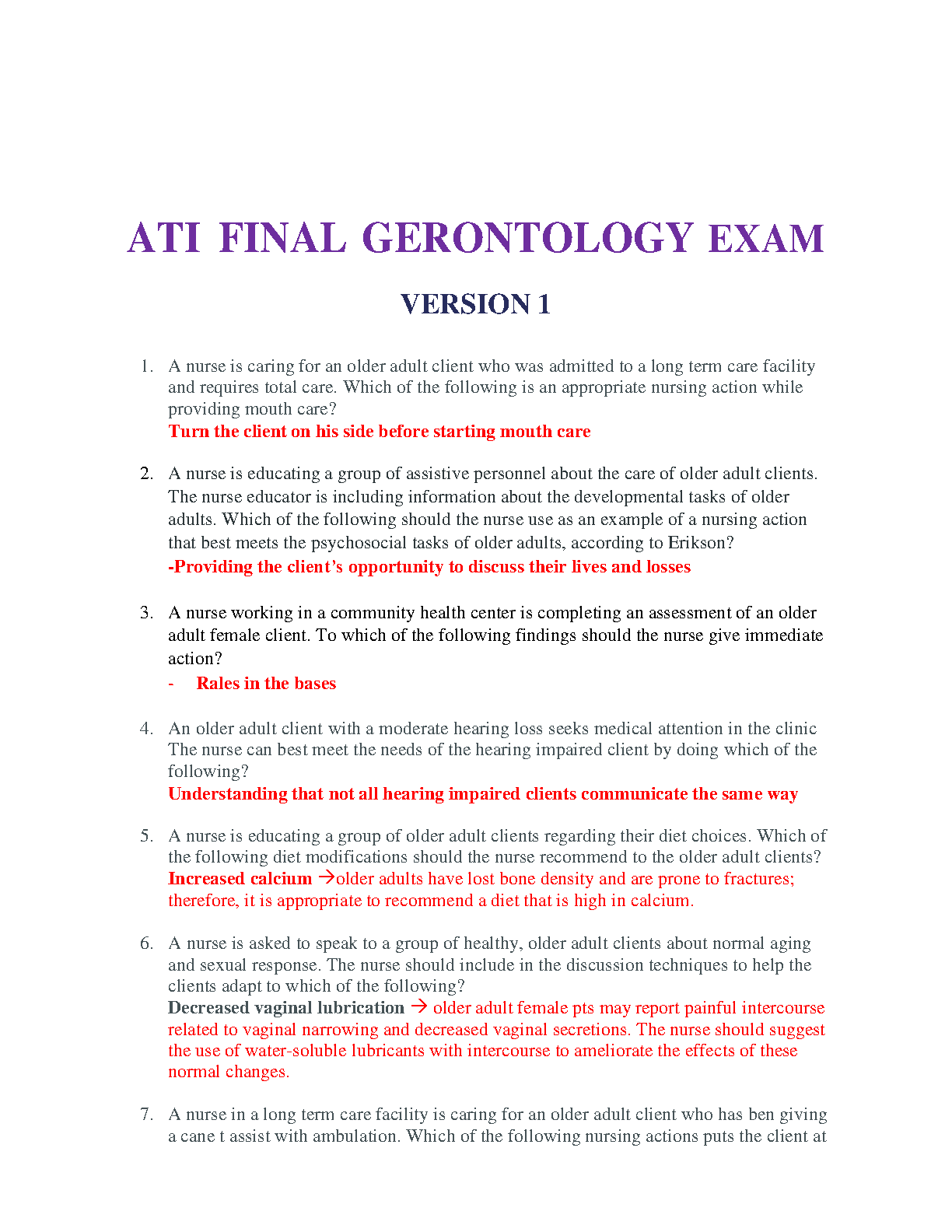 ATI FINAL GERONTOLOGY EXAM

VERSION 1

1. A nurse is caring for an older adult client who was admitted to a long term care facility and requires total care. Which of the following is an appropriate nursing action while providing mouth care?
Turn the client on his side before starting mouth care

2. A nurse is educating a group of assistive personnel about the care of older adult clients. The nurse educator is including information about the developmental tasks of older adults. Which of the following should the nurse use as an example of a nursing action that best meets the psychosocial tasks of older adults, according to Erikson?
-Providing the client's opportunity to discuss their lives and losses

3. A nurse working in a community health center is completing an assessment of an older adult female client. To which of the following findings should the nurse give immediate action?
- Rales in the bases

4. An older adult client with a moderate hearing loss seeks medical attention in the clinic The nurse can best meet the needs of the hearing impaired client by doing which of the following?
Understanding that not all hearing impaired clients communicate the same way

5. A nurse is educating a group of older adult clients regarding their diet choices. Which of the following diet modifications should the nurse recommend to the older adult clients?
Increased calcium →older adults have lost bone density and are prone to fractures; therefore, it is appropriate to recommend a diet that is high in calcium.

6. A nurse is asked to speak to a group of healthy, older adult clients about normal aging and sexual response. The nurse should include in the discussion techniques to help the clients adapt to which of the following?
Decreased vaginal lubrication → older adult female pts may report painful intercourse related to vaginal narrowing and decreased vaginal secretions. The nurse should suggest the use of water-soluble lubricants with intercourse to ameliorate the effects of these normal changes.

7. A nurse in a long term care facility is caring for an older adult client who has ben giving a cane t assist with ambulation. Which of the following nursing actions puts the client at